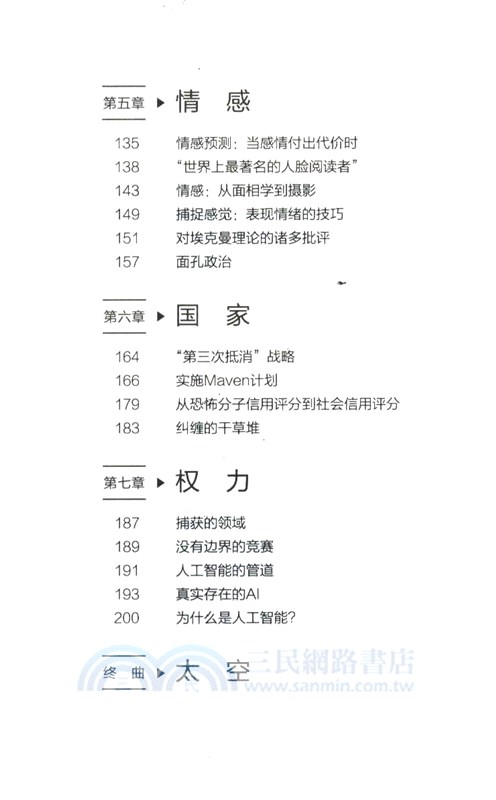 第五章 ▶ 情 感

135 情感预测：当感情付出代价时
138 “世界上最著名的人脸阅读者”
143 情感：从面相学到摄影
149 捕捉感觉：表现情绪的技巧
151 对埃克曼理论的诸多批评
157 面孔政治

第六章 ▶ 国 家

164 “第三次抵消”战略
166 实施Maven计划
179 从恐怖分子信用评分到社会信用评分
183 纠缠的干草堆

第七章 ▶ 权 力

187 捕获的领域
189 没有边界的竞赛
191 人工智能的管道
193 真实存在的AI
200 为什么是人工智能?

终 曲 ▶ 太 空

三民網路書店
www.sanmin.com.tw